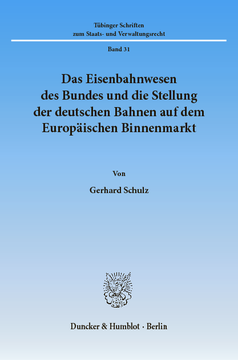 Tübinger Schriften
zum Staats- und Verwaltungsrecht

Band 31

Das Eisenbahnwesen des Bundes und die Stellung der deutschen Bahnen auf dem Europäischen Binnenmarkt

Von

Gerhard Schulz

Duncker & Humblot · Berlin